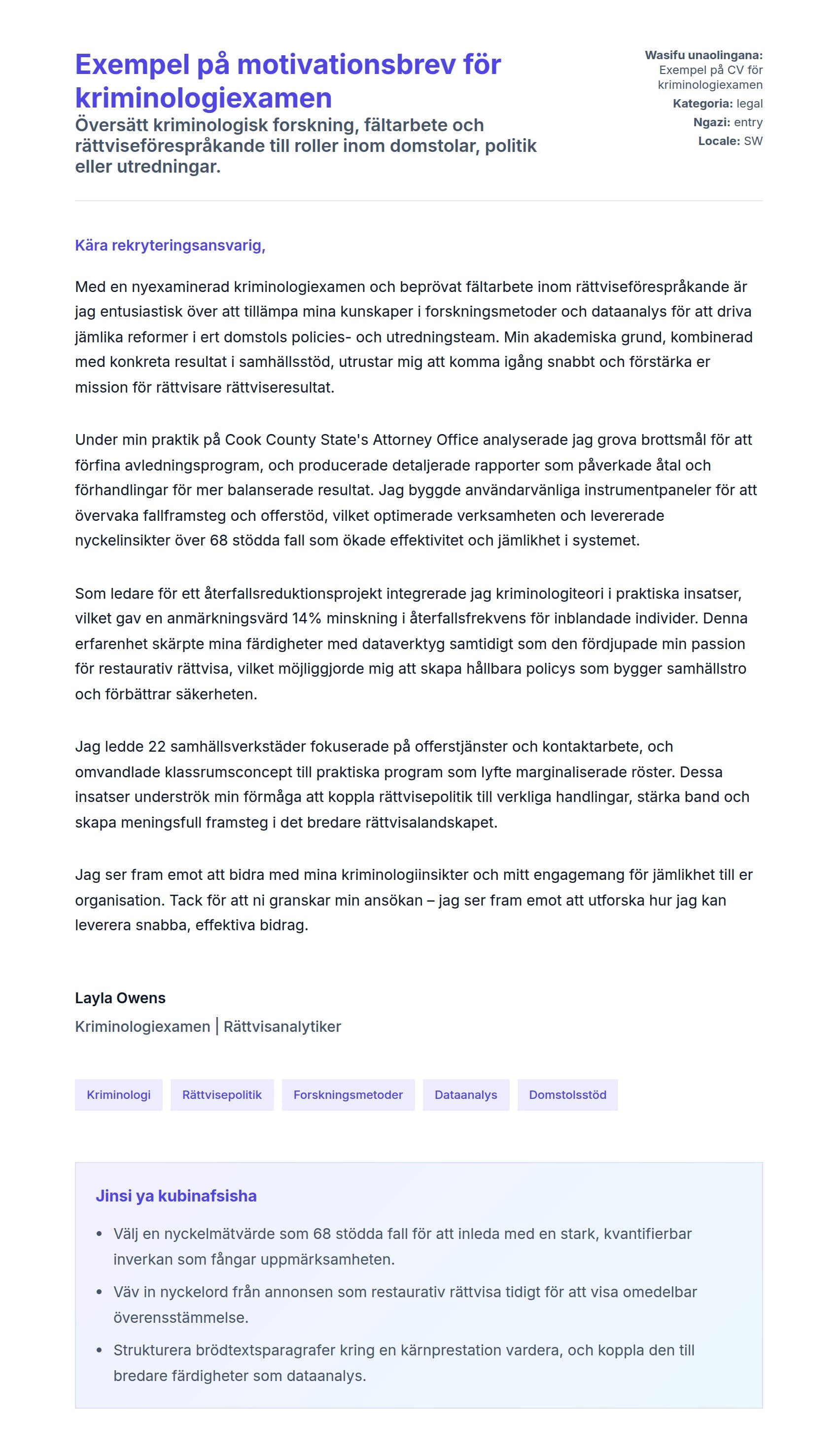 Exempel på motivationsbrev för kriminologiexamen

Översätt kriminologisk forskning, fältarbete och rättviseförespråkande till roller inom domstolar, politik eller utredningar.

Wasifu unaolingana: Exempel på CV för kriminologiexamen
Kategoria: legal
Ngazi: entry
Locale: SW

Kära rekryteringsansvarig,

Med en nyexaminerad kriminologiexamen och beprövat fältarbete inom rättviseförespråkande är jag entusiastisk över att tillämpa mina kunskaper i forskningsmetoder och dataanalys för att driva jämlika reformer i ert domstols policies- och utredningsteam. Min akademiska grund, kombinerad med konkreta resultat i samhällsstöd, utrustar mig att komma igång snabbt och förstärka er mission för rättvisare rättviseresultat.

Under min praktik på Cook County State's Attorney Office analyserade jag grova brottsmål för att förfina avledningsprogram, och producerade detaljerade rapporter som påverkade åtal och förhandlingar för mer balanserade resultat. Jag byggde användarvänliga instrumentpaneler för att övervaka fallframsteg och offerstöd, vilket optimerade verksamheten och levererade nyckelinsikter över 68 stödda fall som ökade effektivitet och jämlikhet i systemet.

Som ledare för ett återfallsreduktionsprojekt integrerade jag kriminologiteori i praktiska insatser, vilket gav en anmärkningsvärd 14% minskning i återfallsfrekvens för inblandade individer. Denna erfarenhet skärpte mina färdigheter med dataverktyg samtidigt som den fördjupade min passion för restaurativ rättvisa, vilket möjliggjorde mig att skapa hållbara policys som bygger samhällstro och förbättrar säkerheten.

Jag ledde 22 samhällsverkstäder fokuserade på offerstjänster och kontaktarbete, och omvandlade klassrumsconcept till praktiska program som lyfte marginaliserade röster. Dessa insatser underströk min förmåga att koppla rättvisepolitik till verkliga handlingar, stärka band och skapa meningsfull framsteg i det bredare rättvisalandskapet.

Jag ser fram emot att bidra med mina kriminologiinsikter och mitt engagemang för jämlikhet till er organisation. Tack för att ni granskar min ansökan – jag ser fram emot att utforska hur jag kan leverera snabba, effektiva bidrag.

Layla Owens
Kriminologiexamen | Rättvisanalytiker

Kriminologi
Rättvisepolitik
Forskningsmetoder
Dataanalys
Domstolsstöd

Jinsi ya kubinafsisha

• Välj en nyckelmätvärde som 68 stödda fall för att inleda med en stark, kvantifierbar inverkan som fångar uppmärksamheten.
• Väv in nyckelord från annonsen som restaurativ rättvisa tidigt för att visa omedelbar överensstämmelse.
• Strukturera brödtextsparagrafer kring en kärnprestation vardera, och koppla den till bredare färdigheter som dataanalys.